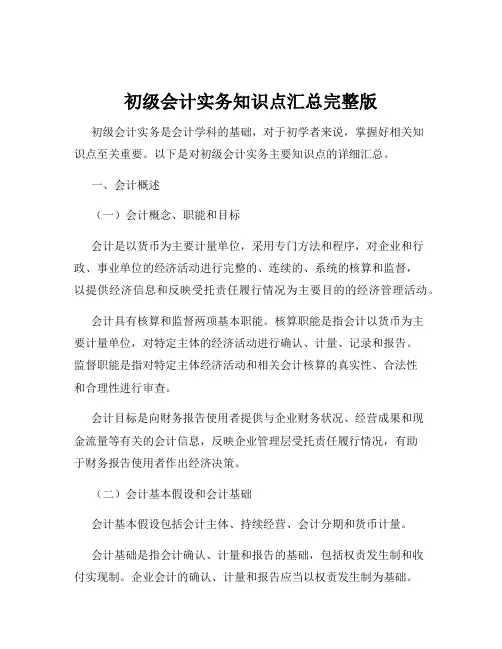 初级会计实务知识点汇总完整版

初级会计实务是会计学科的基础，对于初学者来说，掌握好相关知识点至关重要。以下是对初级会计实务主要知识点的详细汇总。

一、会计概述

（一）会计概念、职能和目标

会计是以货币为主要计量单位，采用专门方法和程序，对企业和行政、事业单位的经济活动进行完整的、连续的、系统的核算和监督，以提供经济信息和反映受托责任履行情况为主要目的的经济管理活动。

会计具有核算和监督两项基本职能。核算职能是指会计以货币为主要计量单位，对特定主体的经济活动进行确认、计量、记录和报告。监督职能是指对特定主体经济活动和相关会计核算的真实性、合法性和合理性进行审查。

会计目标是向财务报告使用者提供与企业财务状况、经营成果和现金流量等有关的会计信息，反映企业管理层受托责任履行情况，有助于财务报告使用者作出经济决策。

（二）会计基本假设和会计基础

会计基本假设包括会计主体、持续经营、会计分期和货币计量。

会计基础是指会计确认、计量和报告的基础，包括权责发生制和收付实现制。企业会计的确认、计量和报告应当以权责发生制为基础。